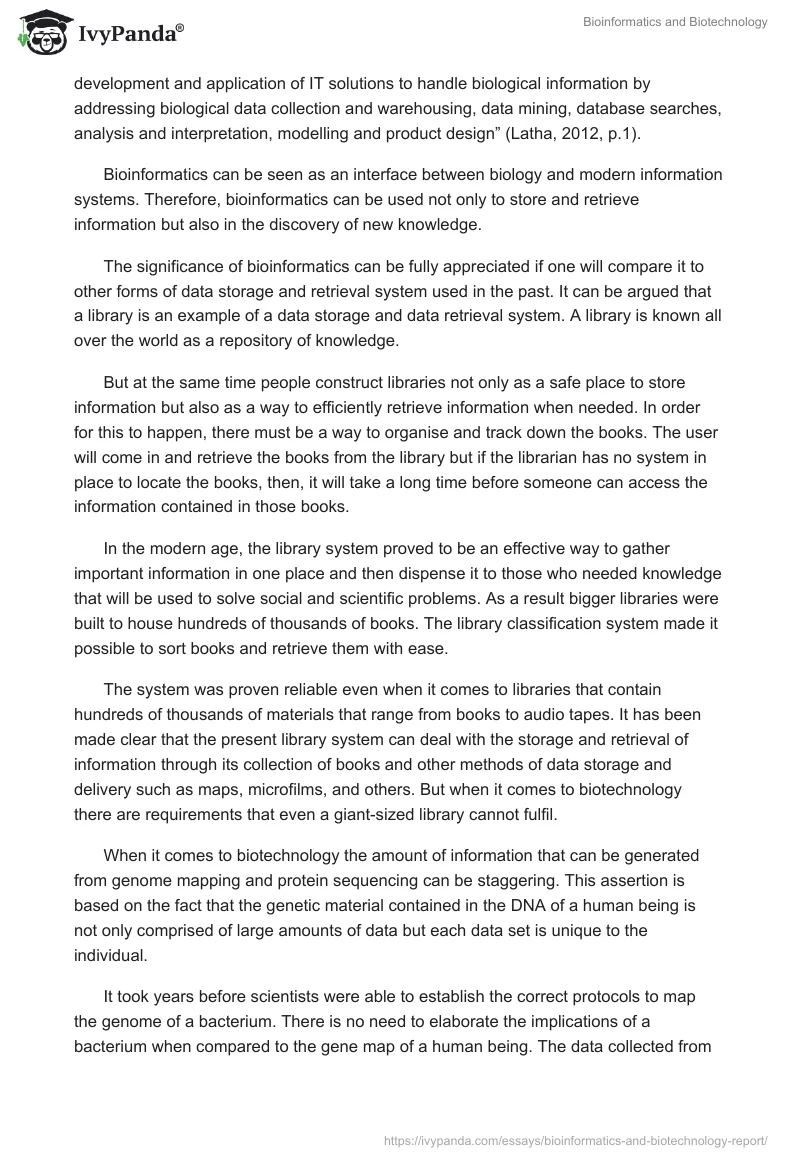 IvyPanda®

Bioinformatics and Biotechnology

development and application of IT solutions to handle biological information by addressing biological data collection and warehousing, data mining, database searches, analysis and interpretation, modelling and product design” (Latha, 2012, p.1).

Bioinformatics can be seen as an interface between biology and modern information systems. Therefore, bioinformatics can be used not only to store and retrieve information but also in the discovery of new knowledge.

The significance of bioinformatics can be fully appreciated if one will compare it to other forms of data storage and retrieval system used in the past. It can be argued that a library is an example of a data storage and data retrieval system. A library is known all over the world as a repository of knowledge.

But at the same time people construct libraries not only as a safe place to store information but also as a way to efficiently retrieve information when needed. In order for this to happen, there must be a way to organise and track down the books. The user will come in and retrieve the books from the library but if the librarian has no system in place to locate the books, then, it will take a long time before someone can access the information contained in those books.

In the modern age, the library system proved to be an effective way to gather important information in one place and then dispense it to those who needed knowledge that will be used to solve social and scientific problems. As a result bigger libraries were built to house hundreds of thousands of books. The library classification system made it possible to sort books and retrieve them with ease.

The system was proven reliable even when it comes to libraries that contain hundreds of thousands of materials that range from books to audio tapes. It has been made clear that the present library system can deal with the storage and retrieval of information through its collection of books and other methods of data storage and delivery such as maps, microfilms, and others. But when it comes to biotechnology there are requirements that even a giant-sized library cannot fulfil.

When it comes to biotechnology the amount of information that can be generated from genome mapping and protein sequencing can be staggering. This assertion is based on the fact that the genetic material contained in the DNA of a human being is not only comprised of large amounts of data but each data set is unique to the individual.

It took years before scientists were able to establish the correct protocols to map the genome of a bacterium. There is no need to elaborate the implications of a bacterium when compared to the gene map of a human being. The data collected from

https://ivypanda.com/essays/bioinformatics-and-biotechnology-report/